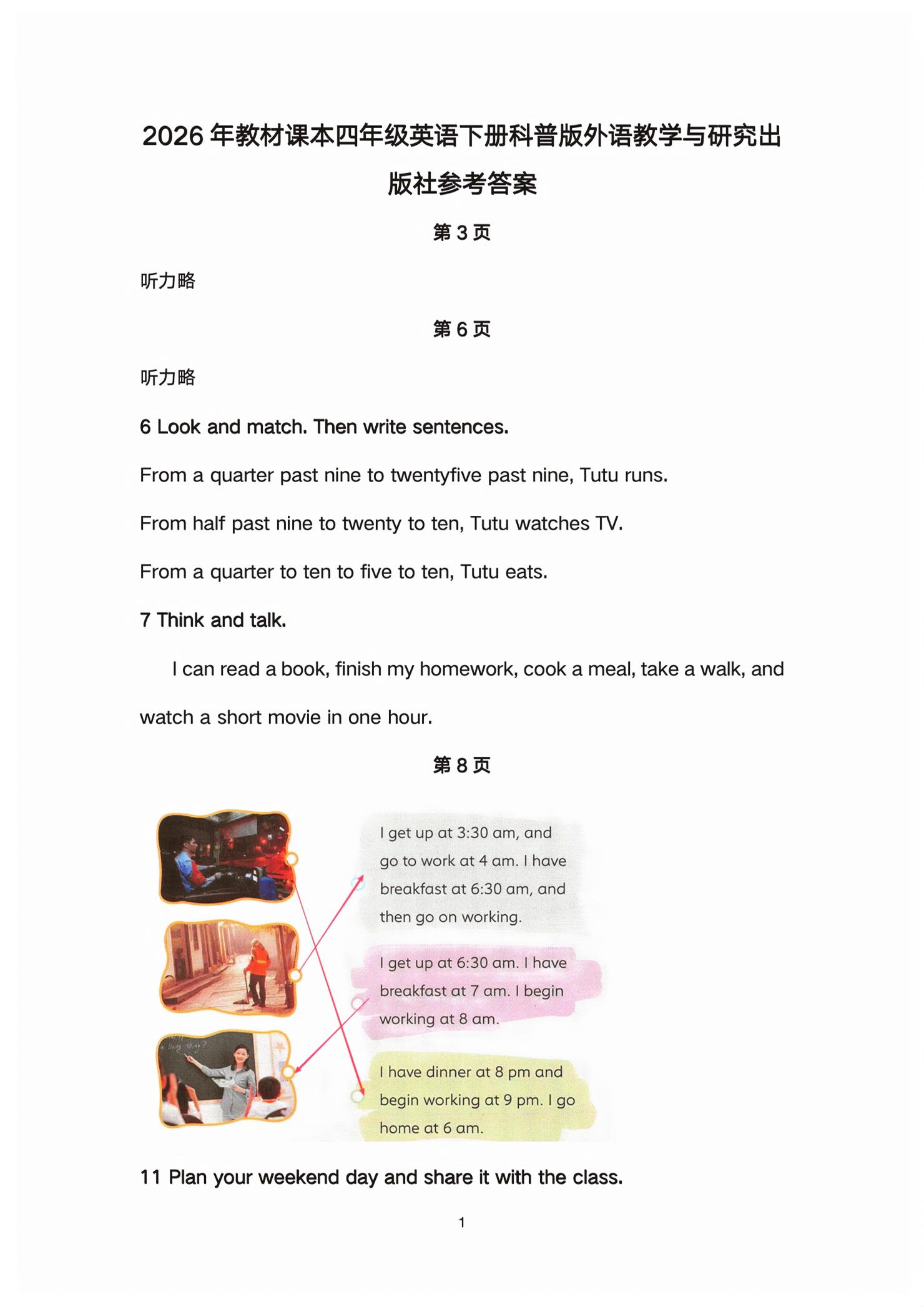 2026年教材课本四年级英语下册科普版外语教学与研究出版社参考答案

第3页

听力略

第6页

听力略

6 Look and match. Then write sentences.

From a quarter past nine to twentyfive past nine, Tutu runs.

From half past nine to twenty to ten, Tutu watches TV.

From a quarter to ten to five to ten, Tutu eats.

7 Think and talk.

I can read a book, finish my homework, cook a meal, take a walk, and watch a short movie in one hour.

第8页

I get up at 3:30 am, and go to work at 4 am. I have breakfast at 6:30 am, and then go on working.

I get up at 6:30 am. I have breakfast at 7 am. I begin working at 8 am.

I have dinner at 8 pm and begin working at 9 pm. I go home at 6 am.

11 Plan your weekend day and share it with the class.

1